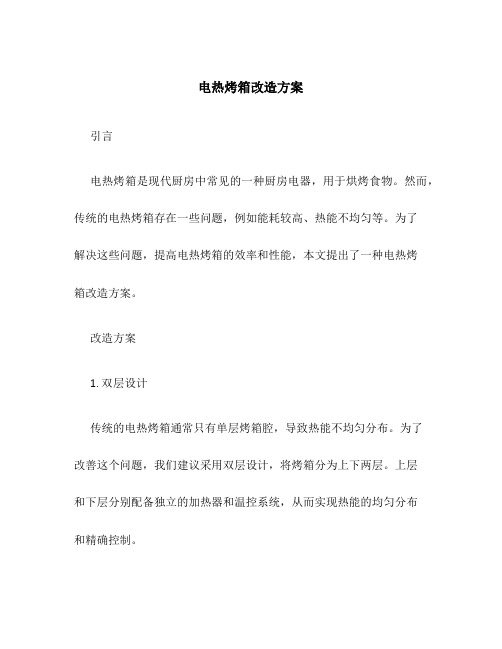 电热烤箱改造方案

引言

电热烤箱是现代厨房中常见的一种厨房电器，用于烘烤食物。然而，传统的电热烤箱存在一些问题，例如能耗较高、热能不均匀等。为了解决这些问题，提高电热烤箱的效率和性能，本文提出了一种电热烤箱改造方案。

改造方案

1. 双层设计

传统的电热烤箱通常只有单层烤箱腔，导致热能不均匀分布。为了改善这个问题，我们建议采用双层设计，将烤箱分为上下两层。上层和下层分别配备独立的加热器和温控系统，从而实现热能的均匀分布和精确控制。